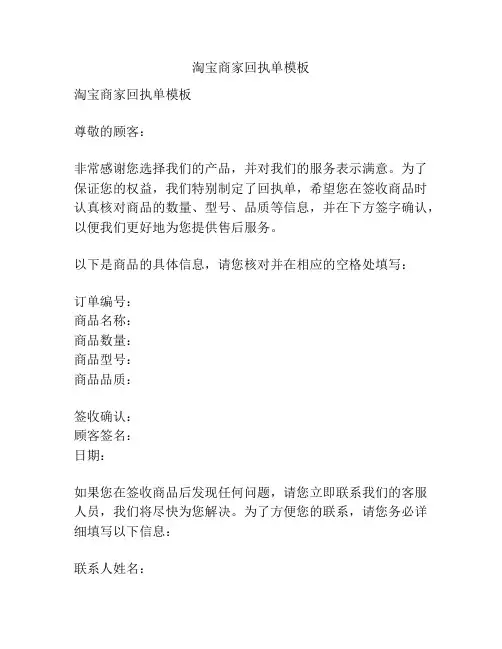 淘宝商家回执单模板

淘宝商家回执单模板

尊敬的顾客：

非常感谢您选择我们的产品，并对我们的服务表示满意。为了保证您的权益，我们特别制定了回执单，希望您在签收商品时认真核对商品的数量、型号、品质等信息，并在下方签字确认，以便我们更好地为您提供售后服务。

以下是商品的具体信息，请您核对并在相应的空格处填写：

订单编号：
商品名称：
商品数量：
商品型号：
商品品质：

签收确认：
顾客签名：
日期：

如果您在签收商品后发现任何问题，请您立即联系我们的客服人员，我们将尽快为您解决。为了方便您的联系，请您务必详细填写以下信息：

联系人姓名：